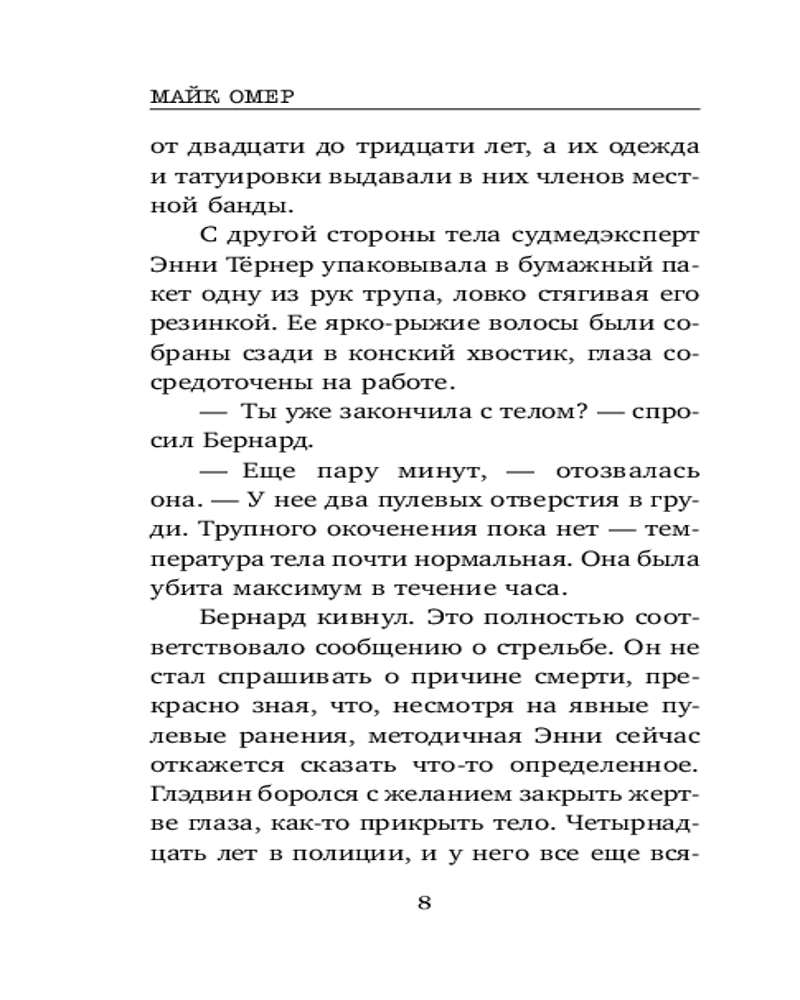 МАЙК ОМЕР

от двадцати до тридцати лет, а их одежда и татуировки выдавали в них членов местной банды.

С другой стороны тела судмедэксперт Энни Тёрнер упаковывала в бумажный пакет одну из рук трупа, ловко стягивая его резинкой. Ее ярко-рыжие волосы были собраны сзади в конский хвостик, глаза сосредоточены на работе.

— Ты уже закончила с телом? — спросил Бернард.

— Еще пару минут, — отозвалась она. — У нее два пулевых отверстия в груди. Трупного окоченения пока нет — температура тела почти нормальная. Она была убита максимум в течение часа.

Бернард кивнул. Это полностью соответствовало сообщению о стрельбе. Он не стал спрашивать о причине смерти, прекрасно зная, что, несмотря на явные пулевые ранения, методичная Энни сейчас откажется сказать что-то определенное. Глэдвин боролся с желанием закрыть жертве глаза, как-то прикрыть тело. Четырнадцать лет в полиции, и у него все еще вся-

8